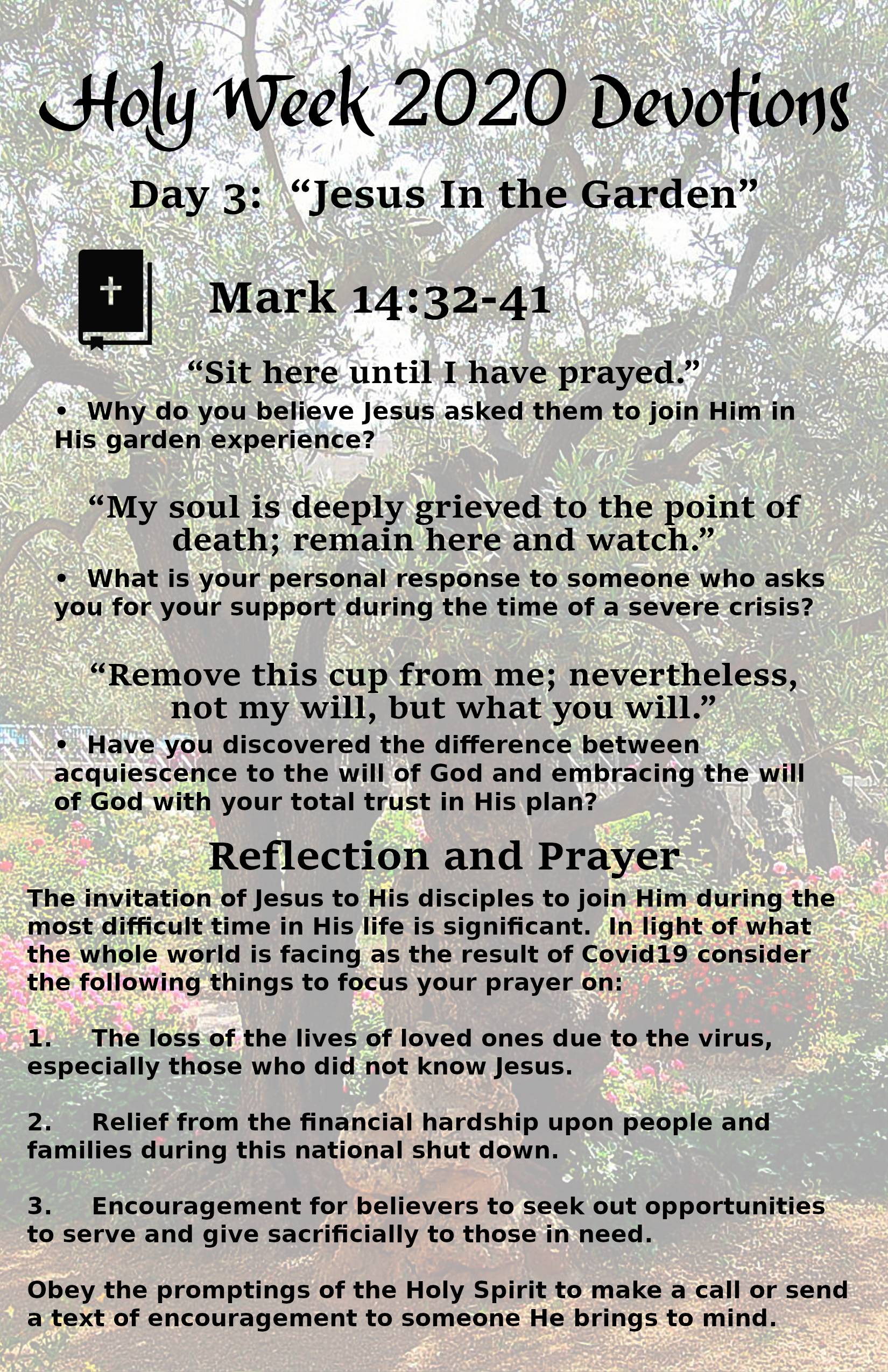 Holy Week 2020 Devotions

Day 3: “Jesus In the Garden”

Mark 14:32-41

“Sit here until I have prayed.”

• Why do you believe Jesus asked them to join Him in His garden experience?

“My soul is deeply grieved to the point of death; remain here and watch.”

• What is your personal response to someone who asks you for your support during the time of a severe crisis?

“Remove this cup from me; nevertheless, not my will, but what you will.”

• Have you discovered the difference between acquiescence to the will of God and embracing the will of God with your total trust in His plan?

Reflection and Prayer

The invitation of Jesus to His disciples to join Him during the most difficult time in His life is significant. In light of what the whole world is facing as the result of Covid19 consider the following things to focus your prayer on:

1. The loss of the lives of loved ones due to the virus, especially those who did not know Jesus.

2. Relief from the financial hardship upon people and families during this national shut down.

3. Encouragement for believers to seek out opportunities to serve and give sacrificially to those in need.

Obey the promptings of the Holy Spirit to make a call or send a text of encouragement to someone He brings to mind.